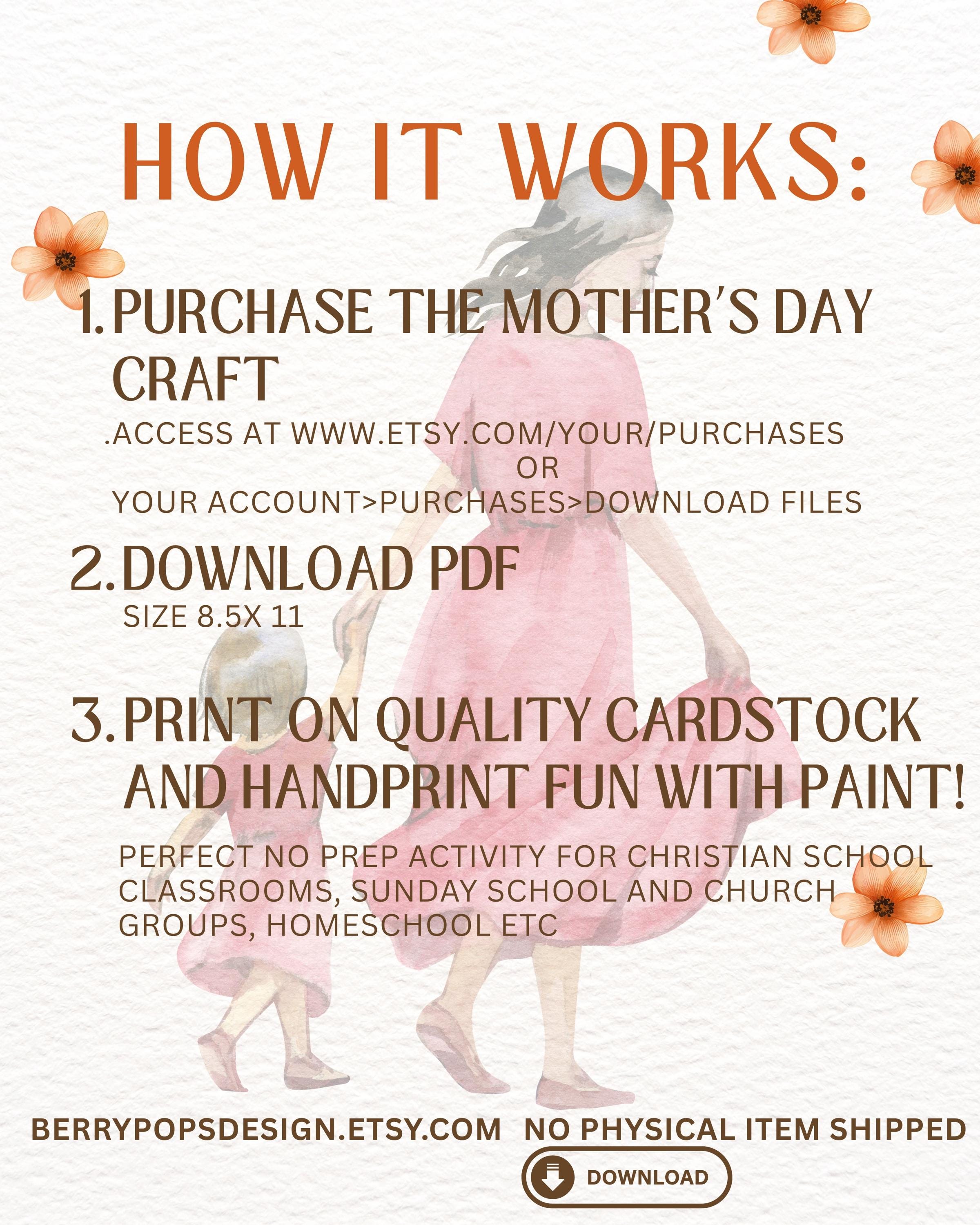 HOW IT WORKS:

1. PURCHASE THE MOTHER'S DAY CRAFT

.ACCESS AT WWW.ETSY.COM/YOUR/PURCHASES
OR
YOUR ACCOUNT>PURCHASES>DOWNLOAD FILES

2. DOWNLOAD PDF

SIZE 8.5X 11

3. PRINT ON QUALITY CARDSTOCK AND HANDPRINT FUN WITH PAINT!

PERFECT NO PREP ACTIVITY FOR CHRISTIAN SCHOOL CLASSROOMS, SUNDAY SCHOOL AND CHURCH GROUPS, HOMESCHOOL ETC

BERRYPOPSDESIGN.ETSY.COM NO PHYSICAL ITEM SHIPPED

DOWNLOAD